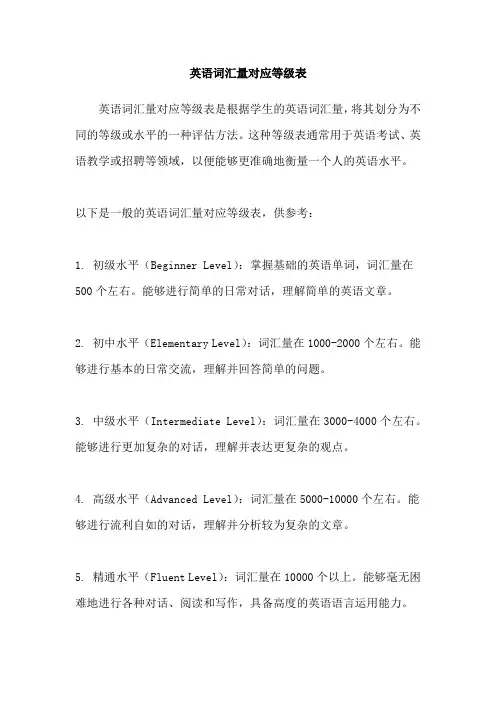 英语词汇量对应等级表

英语词汇量对应等级表是根据学生的英语词汇量，将其划分为不同的等级或水平的一种评估方法。这种等级表通常用于英语考试、英语教学或招聘等领域，以便能够更准确地衡量一个人的英语水平。

以下是一般的英语词汇量对应等级表，供参考：

1. 初级水平（Beginner Level）：掌握基础的英语单词，词汇量在500个左右。能够进行简单的日常对话，理解简单的英语文章。

2. 初中水平（Elementary Level）：词汇量在1000-2000个左右。能够进行基本的日常交流，理解并回答简单的问题。

3. 中级水平（Intermediate Level）：词汇量在3000-4000个左右。能够进行更加复杂的对话，理解并表达更复杂的观点。

4. 高级水平（Advanced Level）：词汇量在5000-10000个左右。能够进行流利自如的对话，理解并分析较为复杂的文章。

5. 精通水平（Fluent Level）：词汇量在10000个以上。能够毫无困难地进行各种对话、阅读和写作，具备高度的英语语言运用能力。